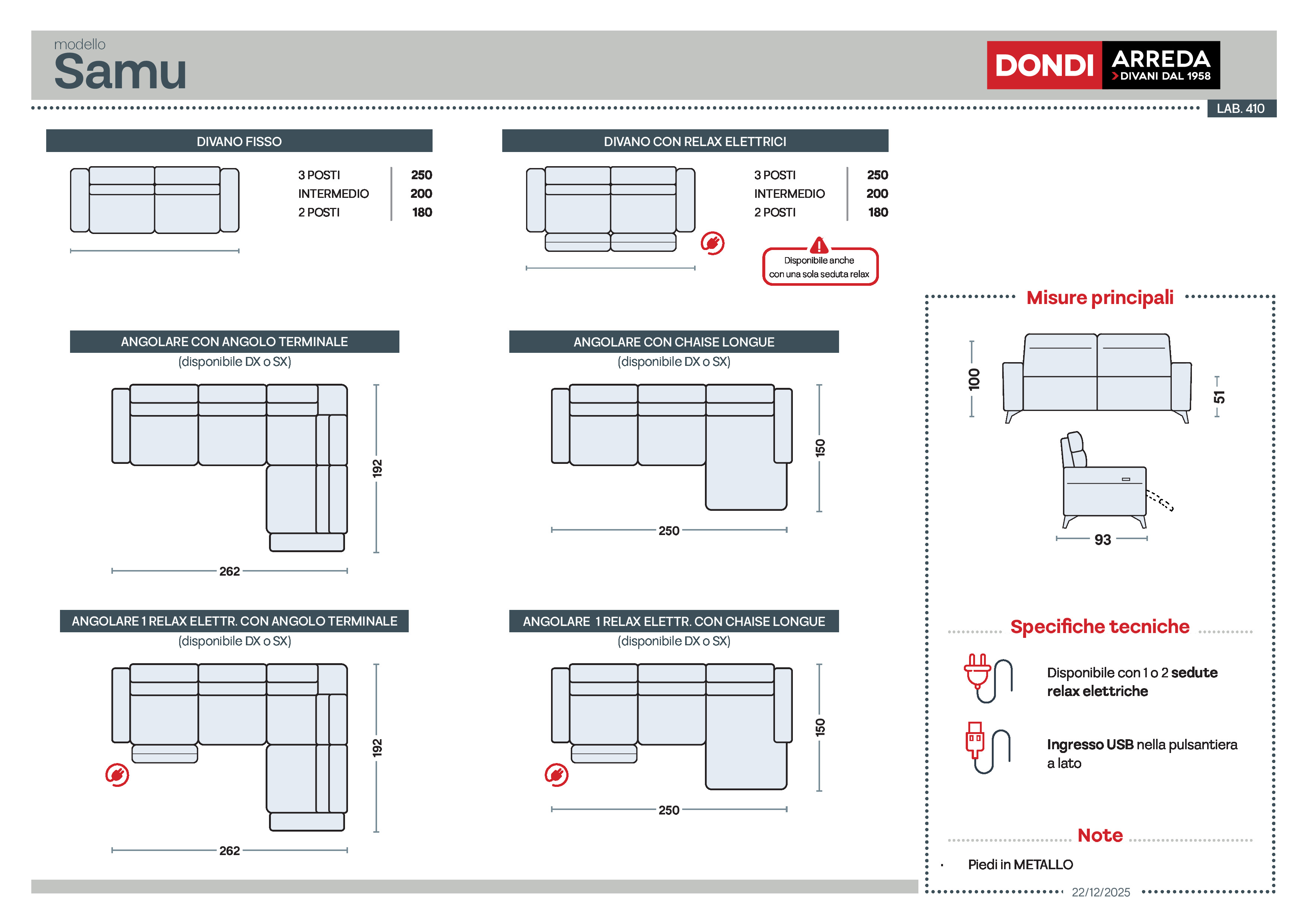 modello
Samu

DONDI ARREDA
DIVANI DAL 1958

LAB. 410

DIVANO FISSO

| 3 POSTI | 250 |
|---|---|
| INTERMEDIO | 200 |
| 2 POSTI | 180 |

DIVANO CON RELAX ELETTRICI

| 3 POSTI | 250 |
|---|---|
| INTERMEDIO | 200 |
| 2 POSTI | 180 |

Disponibile anche con una sola seduta relax

ANGOLARE CON ANGOLO TERMINALE
(disponibile DX o SX)

192

262

ANGOLARE CON CHAISE LONGUE
(disponibile DX o SX)

150

250

ANGOLARE 1 RELAX ELETTR. CON ANGOLO TERMINALE
(disponibile DX o SX)

192

262

ANGOLARE 1 RELAX ELETTR. CON CHAISE LONGUE
(disponibile DX o SX)

150

250

Misure principali

100

51

93

Specifiche tecniche

Disponibile con 1 o 2 sedute relax elettriche

Ingresso USB nella pulsantiera a lato

Note

· Piedi in METALLO

22/12/2025